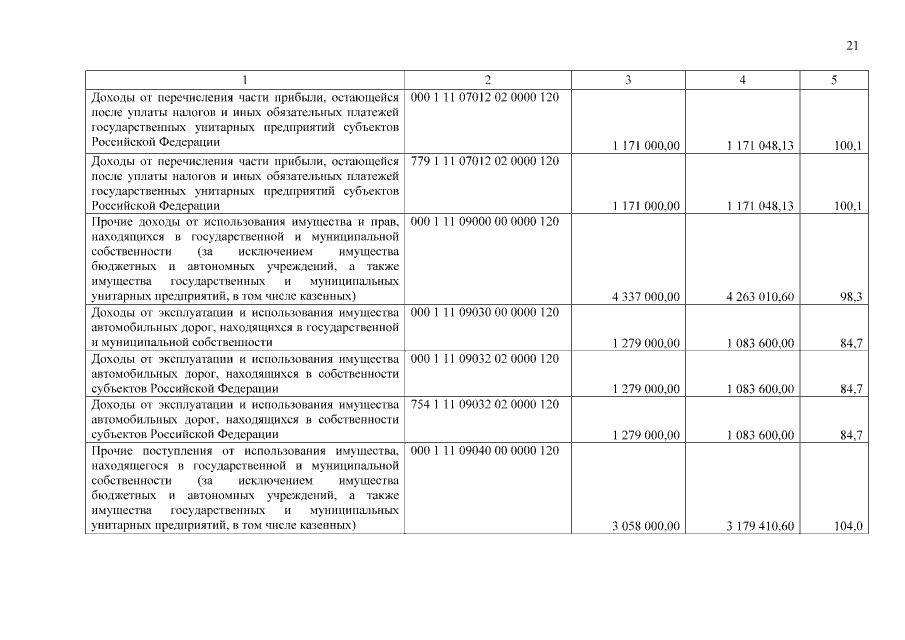 21

| 1 | 2 | 3 | 4 | 5 |
|---|---|---|---|---|
| Доходы от перечисления части прибыли, остающейся после уплаты налогов и иных обязательных платежей государственных унитарных предприятий субъектов Российской Федерации | 000 1 11 07012 02 0000 120 | 1 171 000,00 | 1 171 048,13 | 100,1 |
| Доходы от перечисления части прибыли, остающейся после уплаты налогов и иных обязательных платежей государственных унитарных предприятий субъектов Российской Федерации | 779 1 11 07012 02 0000 120 | 1 171 000,00 | 1 171 048,13 | 100,1 |
| Прочие доходы от использования имущества и прав, находящихся в государственной и муниципальной собственности (за исключением имущества бюджетных и автономных учреждений, а также имущества государственных и муниципальных унитарных предприятий, в том числе казенных) | 000 1 11 09000 00 0000 120 | 4 337 000,00 | 4 263 010,60 | 98,3 |
| Доходы от эксплуатации и использования имущества автомобильных дорог, находящихся в государственной и муниципальной собственности | 000 1 11 09030 00 0000 120 | 1 279 000,00 | 1 083 600,00 | 84,7 |
| Доходы от эксплуатации и использования имущества автомобильных дорог, находящихся в собственности субъектов Российской Федерации | 000 1 11 09032 02 0000 120 | 1 279 000,00 | 1 083 600,00 | 84,7 |
| Доходы от эксплуатации и использования имущества автомобильных дорог, находящихся в собственности субъектов Российской Федерации | 754 1 11 09032 02 0000 120 | 1 279 000,00 | 1 083 600,00 | 84,7 |
| Прочие поступления от использования имущества, находящегося в государственной и муниципальной собственности (за исключением имущества бюджетных и автономных учреждений, а также имущества государственных и муниципальных унитарных предприятий, в том числе казенных) | 000 1 11 09040 00 0000 120 | 3 058 000,00 | 3 179 410,60 | 104,0 |